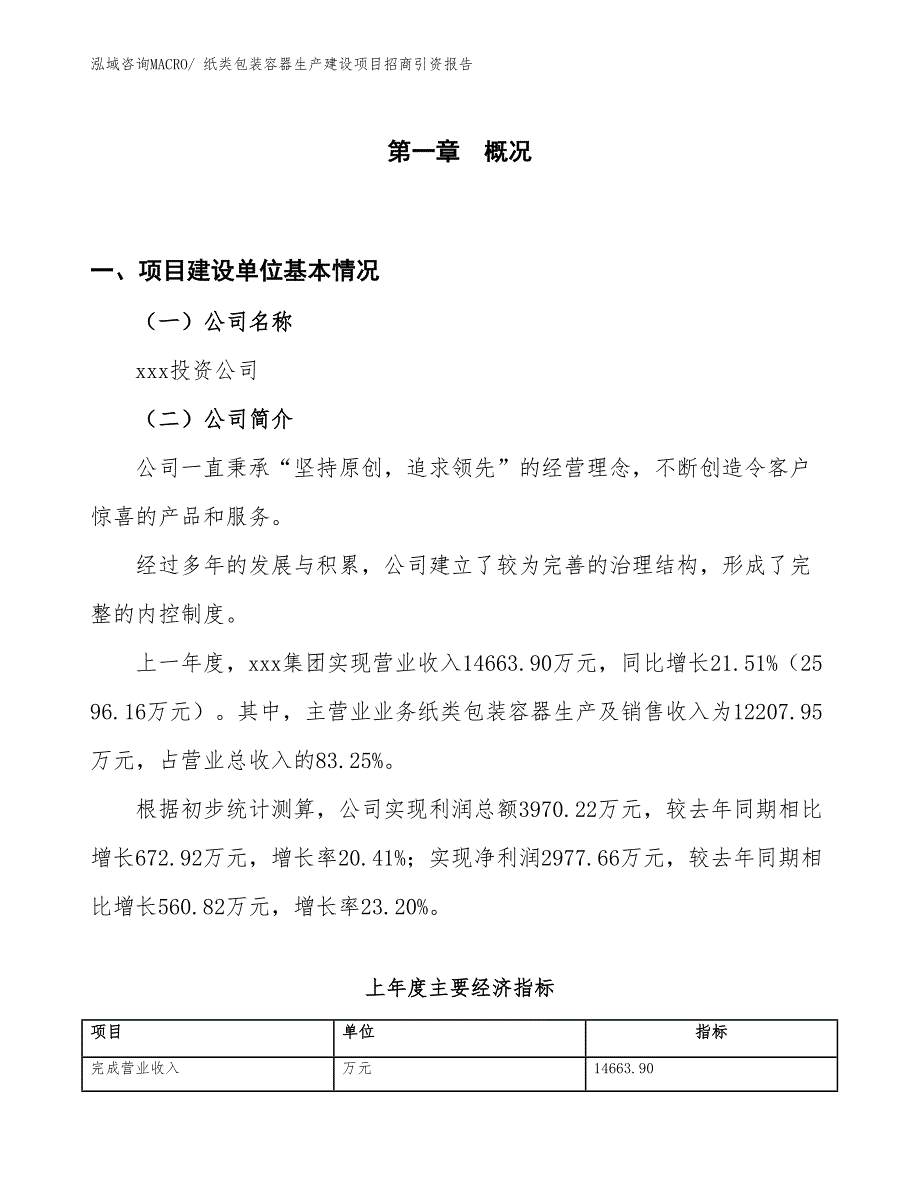 泓域咨询MACRO/ 纸类包装容器生产建设项目招商引资报告

第一章　概况

一、项目建设单位基本情况

（一）公司名称

xxx投资公司

（二）公司简介

公司一直秉承“坚持原创，追求领先”的经营理念，不断创造令客户惊喜的产品和服务。

经过多年的发展与积累，公司建立了较为完善的治理结构，形成了完整的内控制度。

上一年度，xxx集团实现营业收入14663.90万元，同比增长21.51%（2596.16万元）。其中，主营业业务纸类包装容器生产及销售收入为12207.95万元，占营业总收入的83.25%。

根据初步统计测算，公司实现利润总额3970.22万元，较去年同期相比增长672.92万元，增长率20.41%；实现净利润2977.66万元，较去年同期相比增长560.82万元，增长率23.20%。

上年度主要经济指标

| 项目 | 单位 | 指标 |
|---|---|---|
| 完成营业收入 | 万元 | 14663.90 |